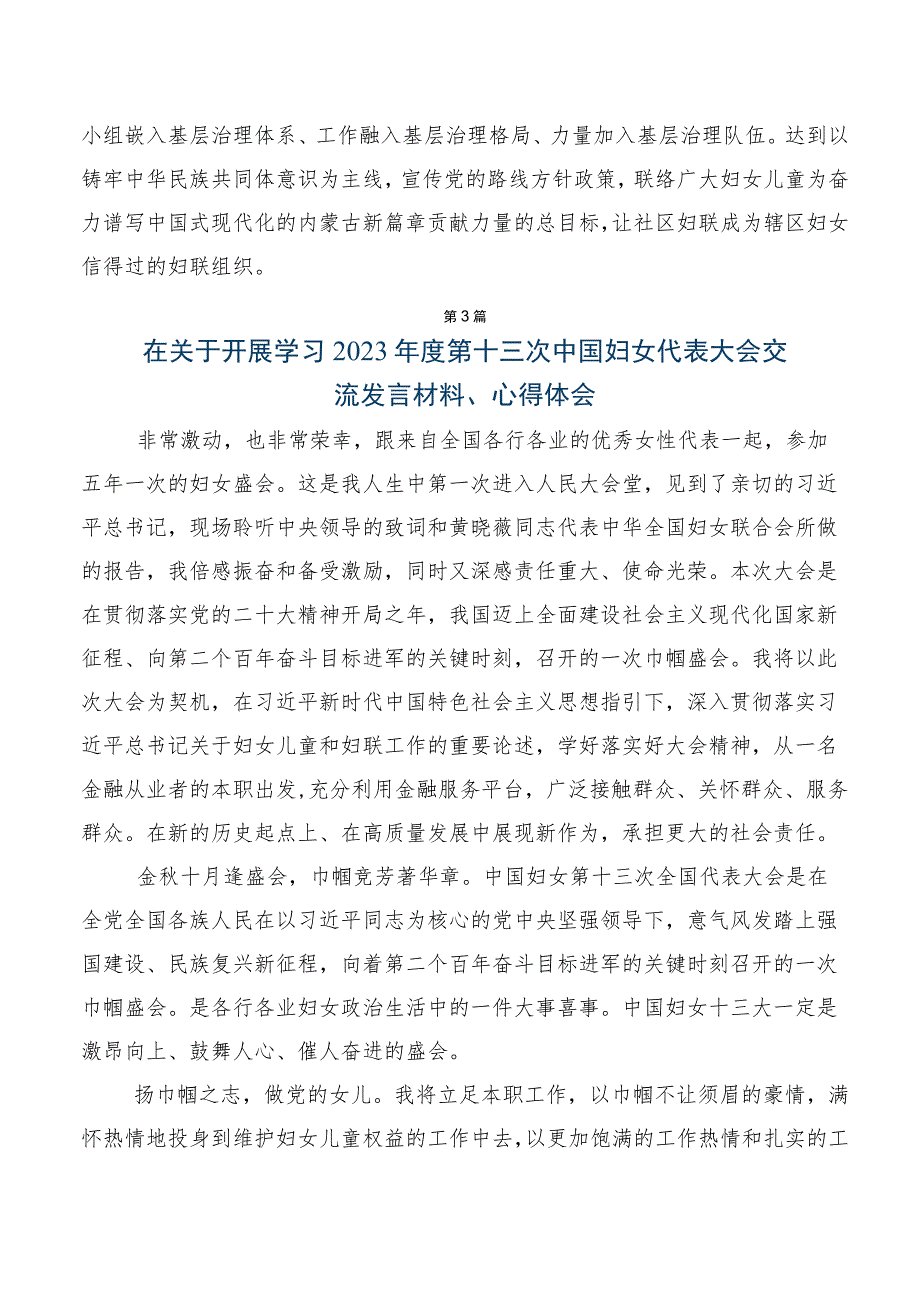 小组嵌入基层治理体系、工作融入基层治理格局、力量加入基层治理队伍。达到以铸牢中华民族共同体意识为主线，宣传党的路线方针政策，联络广大妇女儿童为奋力谱写中国式现代化的内蒙古新篇章贡献力量的总目标，让社区妇联成为辖区妇女信得过的妇联组织。

第3篇

在关于开展学习2023年度第十三次中国妇女代表大会交流发言材料、心得体会

非常激动，也非常荣幸，跟来自全国各行各业的优秀女性代表一起，参加五年一次的妇女盛会。这是我人生中第一次进入人民大会堂，见到了亲切的习近平总书记，现场聆听中央领导的致词和黄晓薇同志代表中华全国妇女联合会所做的报告，我倍感振奋和备受激励，同时又深感责任重大、使命光荣。本次大会是在贯彻落实党的二十大精神开局之年，我国迈上全面建设社会主义现代化国家新征程、向第二个百年奋斗目标进军的关键时刻，召开的一次巾帼盛会。我将以此次大会为契机，在习近平新时代中国特色社会主义思想指引下，深入贯彻落实习近平总书记关于妇女儿童和妇联工作的重要论述，学好落实好大会精神，从一名金融从业者的本职出发，充分利用金融服务平台，广泛接触群众、关怀群众、服务群众。在新的历史起点上、在高质量发展中展现新作为，承担更大的社会责任。

金秋十月逢盛会，巾帼竞芳著华章。中国妇女第十三次全国代表大会是在全党全国各族人民在以习近平同志为核心的党中央坚强领导下，意气风发踏上强国建设、民族复兴新征程，向着第二个百年奋斗目标进军的关键时刻召开的一次巾帼盛会。是各行各业妇女政治生活中的一件大事喜事。中国妇女十三大一定是激昂向上、鼓舞人心、催人奋进的盛会。

扬巾帼之志，做党的女儿。我将立足本职工作，以巾帼不让须眉的豪情，满怀热情地投身到维护妇女儿童权益的工作中去，以更加饱满的工作热情和扎实的工